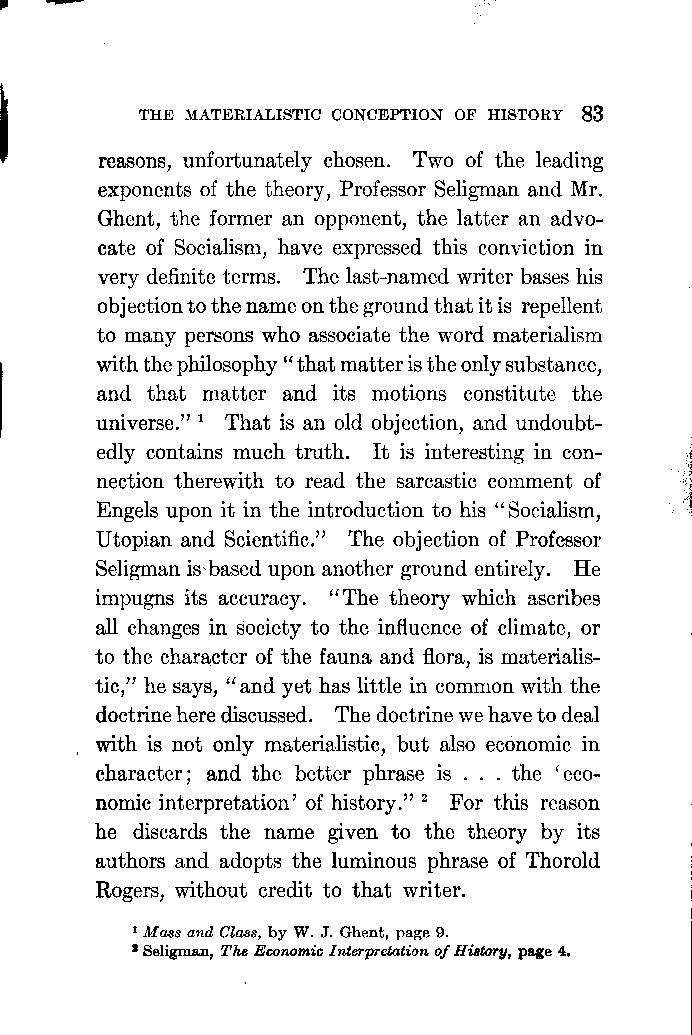 THE MATERIALISTIC CONCEPTION OF HISTORY 83

reasons, unfortunately chosen. Two of the leading exponents of the theory, Professor Seligman and Mr. Ghent, the former an opponent, the latter an advocate of Socialism, have expressed this conviction in very definite terms. The last-named writer bases his objection to the name on the ground that it is repellent to many persons who associate the word materialism with the philosophy "that matter is the only substance, and that matter and its motions constitute the universe." $^1$ That is an old objection, and undoubtedly contains much truth. It is interesting in connection therewith to read the sarcastic comment of Engels upon it in the introduction to his "Socialism, Utopian and Scientific." The objection of Professor Seligman is based upon another ground entirely. He impugns its accuracy. "The theory which ascribes all changes in society to the influence of climate, or to the character of the fauna and flora, is materialistic," he says, "and yet has little in common with the doctrine here discussed. The doctrine we have to deal with is not only materialistic, but also economic in character; and the better phrase is . . . the 'economic interpretation' of history." $^2$ For this reason he discards the name given to the theory by its authors and adopts the luminous phrase of Thorold Rogers, without credit to that writer.

$^1$ Mass and Class, by W. J. Ghent, page 9.
$^2$ Seligman, The Economic Interpretation of History, page 4.